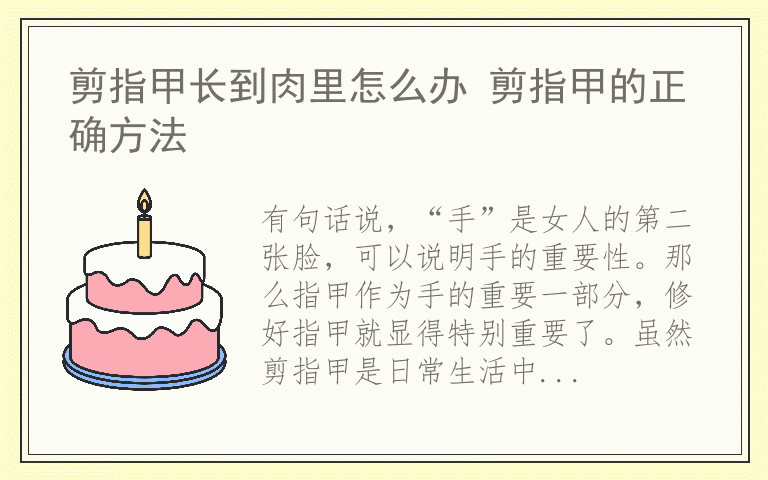 剪指甲长到肉里怎么办 剪指甲的正确方法

有句话说，“手”是女人的第二张脸，可以说明手的重要性。那么指甲作为手的重要一部分，修好指甲就显得特别重要了。虽然剪指甲是日常生活中...